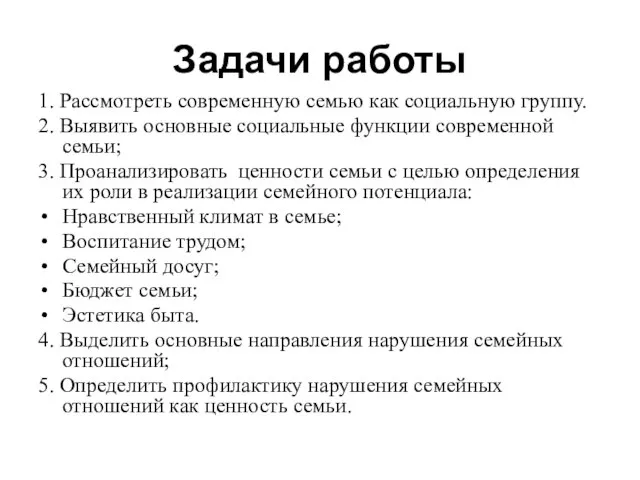 Задачи работы

1. Рассмотреть современную семью как социальную группу.

2. Выявить основные социальные функции современной семьи;

3. Проанализировать ценности семьи с целью определения их роли в реализации семейного потенциала:

• Нравственный климат в семье;
• Воспитание трудом;
• Семейный досуг;
• Бюджет семьи;
• Эстетика быта.

4. Выделить основные направления нарушения семейных отношений;

5. Определить профилактику нарушения семейных отношений как ценность семьи.